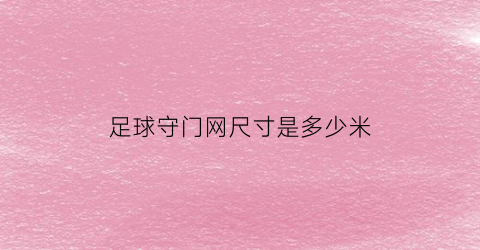 足球守门网尺寸是多少米